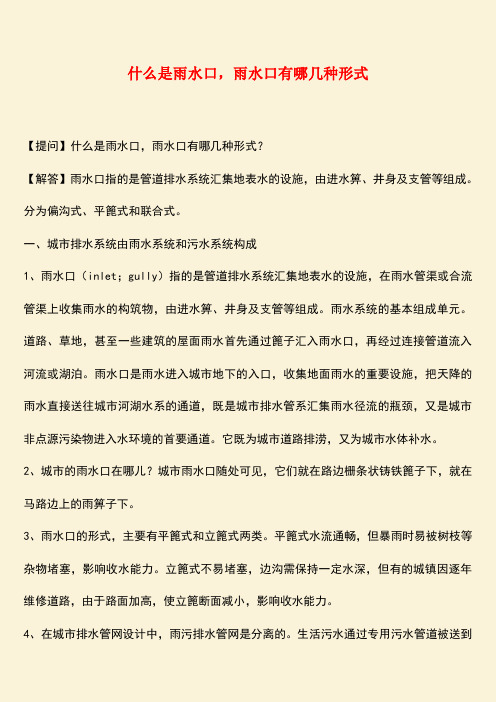 什么是雨水口，雨水口有哪几种形式

【提问】什么是雨水口，雨水口有哪几种形式？

【解答】雨水口指的是管道排水系统汇集地表水的设施，由进水箅、井身及支管等组成。分为偏沟式、平篦式和联合式。

一、城市排水系统由雨水系统和污水系统构成

1、雨水口（inlet; gully）指的是管道排水系统汇集地表水的设施，在雨水管渠或合流管渠上收集雨水的构筑物，由进水箅、井身及支管等组成。雨水系统的基本组成单元。道路、草地，甚至一些建筑的屋面雨水首先通过篦子汇入雨水口，再经过连接管道流入河流或湖泊。雨水口是雨水进入城市地下的入口，收集地面雨水的重要设施，把天降的雨水直接送往城市河湖水系的通道，既是城市排水管系汇集雨水径流的瓶颈，又是城市非点源污染物进入水环境的首要通道。它既为城市道路排涝，又为城市水体补水。

2、城市的雨水口在哪儿？城市雨水口随处可见，它们就在路边栅条状铸铁篦子下，就在马路边上的雨箅子下。

3、雨水口的形式，主要有平篦式和立篦式两类。平篦式水流通畅，但暴雨时易被树枝等杂物堵塞，影响收水能力。立篦式不易堵塞，边沟需保持一定水深，但有的城镇因逐年维修道路，由于路面加高，使立篦断面减小，影响收水能力。

4、在城市排水管网设计中，雨污排水管网是分离的。生活污水通过专用污水管道被送到